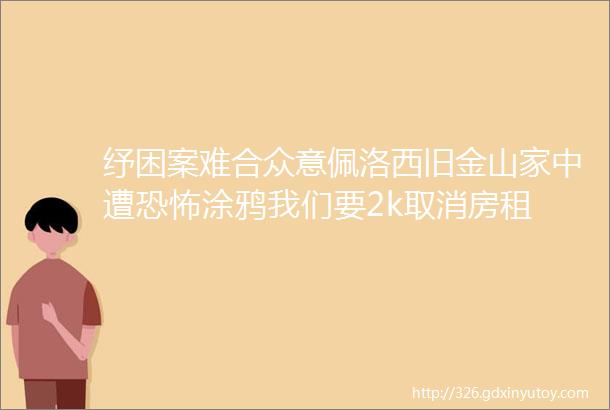 纾困案难合众意佩洛西旧金山家中遭恐怖涂鸦我们要2k取消房租

http://326.gdxinyutoy.com